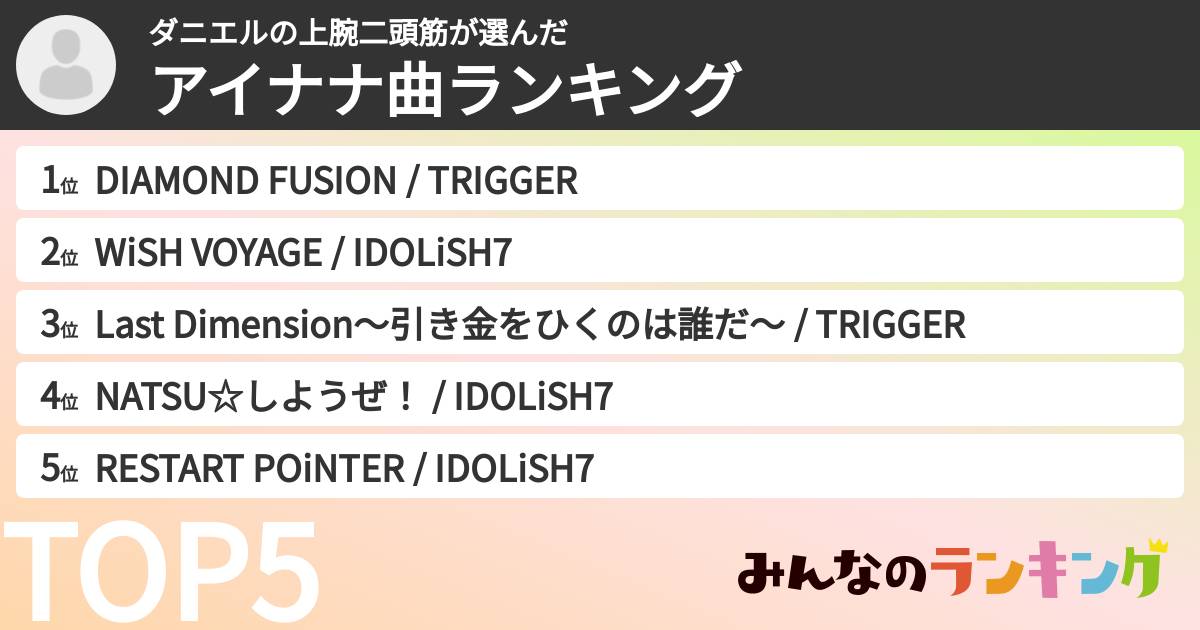 ダニエルの上腕二頭筋が選んだ
アイナナ曲ランキング

1位 DIAMOND FUSION / TRIGGER
2位 WiSH VOYAGE / IDOLiSH7
3位 Last Dimension〜引き金をひくのは誰だ〜 / TRIGGER
4位 NATSU☆しようぜ！ / IDOLiSH7
5位 RESTART POiNTER / IDOLiSH7

TOP5

みんなのランキング